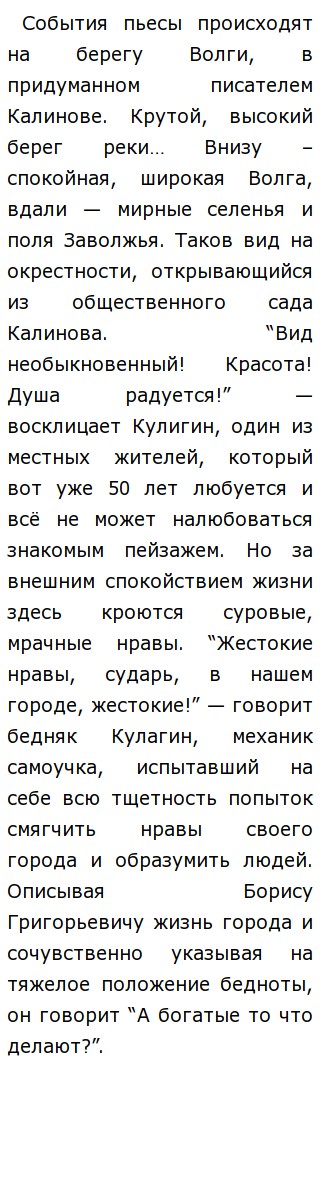 События пьесы происходят на берегу Волги, в придуманном писателем Калинове. Крутой, высокий берег реки… Внизу – спокойная, широкая Волга, вдали — мирные селенья и поля Заволжья. Таков вид на окрестности, открывающийся из общественного сада Калинова. “Вид необыкновенный! Красота! Душа радуется!” — восклицает Кулигин, один из местных жителей, который вот уже 50 лет любуется и всё не может налюбоваться знакомым пейзажем. Но за внешним спокойствием жизни здесь кроются суровые, мрачные нравы. “Жестокие нравы, сударь, в нашем городе, жестокие!” — говорит бедняк Кулагин, механик самоучка, испытавший на себе всю тщетность попыток смягчить нравы своего города и образумить людей. Описывая Борису Григорьевичу жизнь города и сочувственно указывая на тяжелое положение бедноты, он говорит “А богатые то что делают?”.